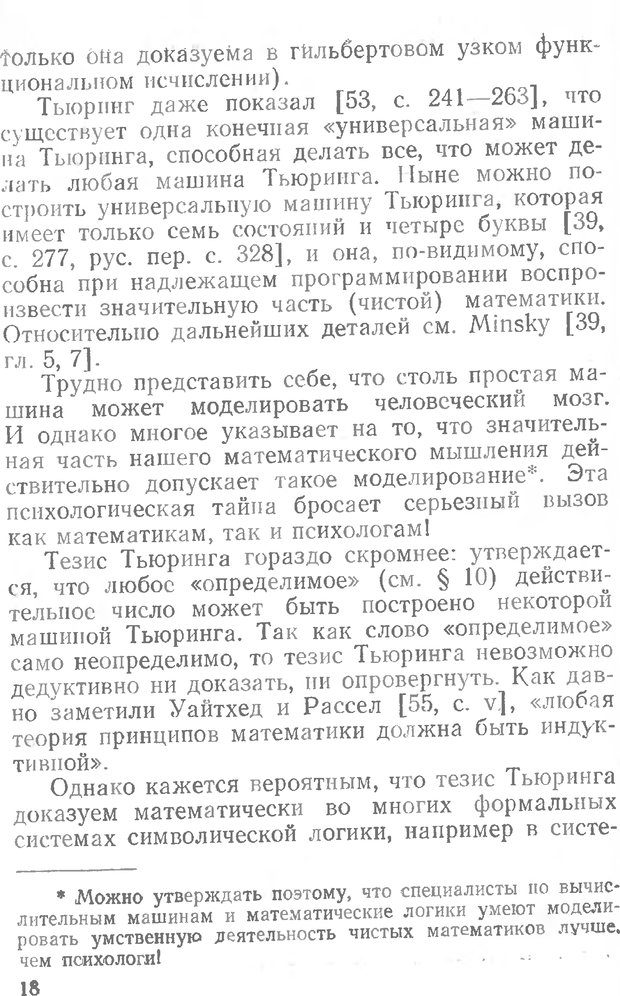 только она доказуема в гильбертовом узком функциональном исчислении).

Тьюринг даже показал [53, с. 241—263], что существует одна конечная «универсальная» машина Тьюринга, способная делать все, что может делать любая машина Тьюринга. Ныне можно построить универсальную машину Тьюринга, которая имеет только семь состояний и четыре буквы [39, с. 277, рус. пер. с. 328], и она, по-видимому, способна при надлежащем программировании воспроизвести значительную часть (чистой) математики. Относительно дальнейших деталей см. Minsky [39, гл. 5, 7].

Трудно представить себе, что столь простая машина может моделировать человеческий мозг. И однако многое указывает на то, что значительная часть нашего математического мышления действительно допускает такое моделирование*. Эта психологическая тайна бросает серьезный вызов как математикам, так и психологам!

Тезис Тьюринга гораздо скромнее: утверждается, что любое «определимое» (см. § 10) действительное число может быть построено некоторой машиной Тьюринга. Так как слово «определимое» само неопределимо, то тезис Тьюринга невозможно дедуктивно ни доказать, ни опровергнуть. Как давно заметили Уайтхед и Рассел [55, с. v], «любая теория принципов математики должна быть индуктивной».

Однако кажется вероятным, что тезис Тьюринга доказуем математически во многих формальных системах символической логики, например в систе-

* Можно утверждать поэтому, что специалисты по вычислительным машинам и математические логики умеют моделировать умственную деятельность чистых математиков лучше, чем психологи!

18